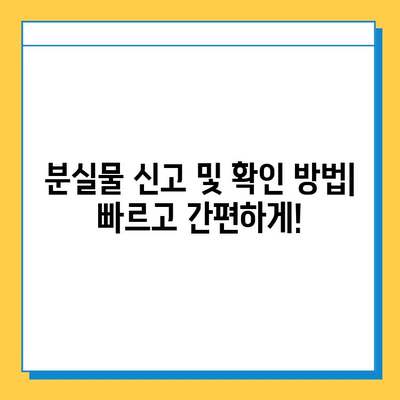 분실물 신고 및 확인 방법| 빠르고 간편하게!